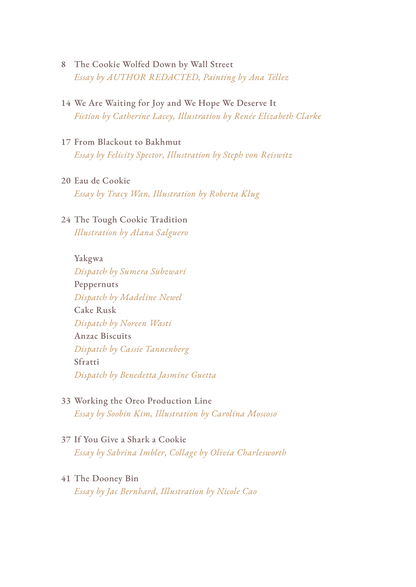 8 The Cookie Wolfed Down by Wall Street
Essay by AUTHOR REDACTED, Painting by Ana Téllez

14 We Are Waiting for Joy and We Hope We Deserve It
Fiction by Catherine Lacey, Illustration by Renée Elizabeth Clarke

17 From Blackout to Bakhmut
Essay by Felicity Spector, Illustration by Steph von Reiswitz

20 Eau de Cookie
Essay by Tracy Wan, Illustration by Roberta Klug

24 The Tough Cookie Tradition
Illustration by Alana Salguero

Yakgwa
Dispatch by Sumera Subzwari
Peppernuts
Dispatch by Madeline Newel
Cake Rusk
Dispatch by Noreen Wasti
Anzac Biscuits
Dispatch by Cassie Tannenberg
Sfratti
Dispatch by Benedetta Jasmine Guetta

33 Working the Oreo Production Line
Essay by Soobin Kim, Illustration by Carolina Moscoso

37 If You Give a Shark a Cookie
Essay by Sabrina Imbler, Collage by Olivia Charlesworth

41 The Dooney Bin
Essay by Jac Bernhard, Illustration by Nicole Cao